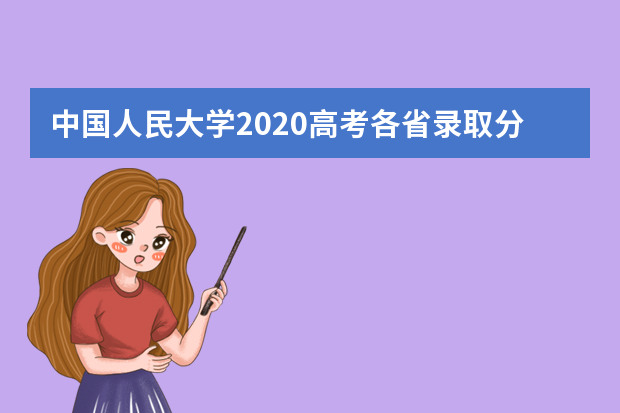 中国人民大学2020高考各省录取分